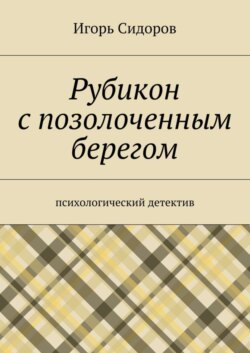 Игорь Сидоров

Рубикон с позолоченным берегом

психологический детектив